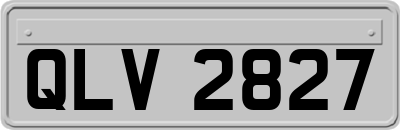 QLV 2827